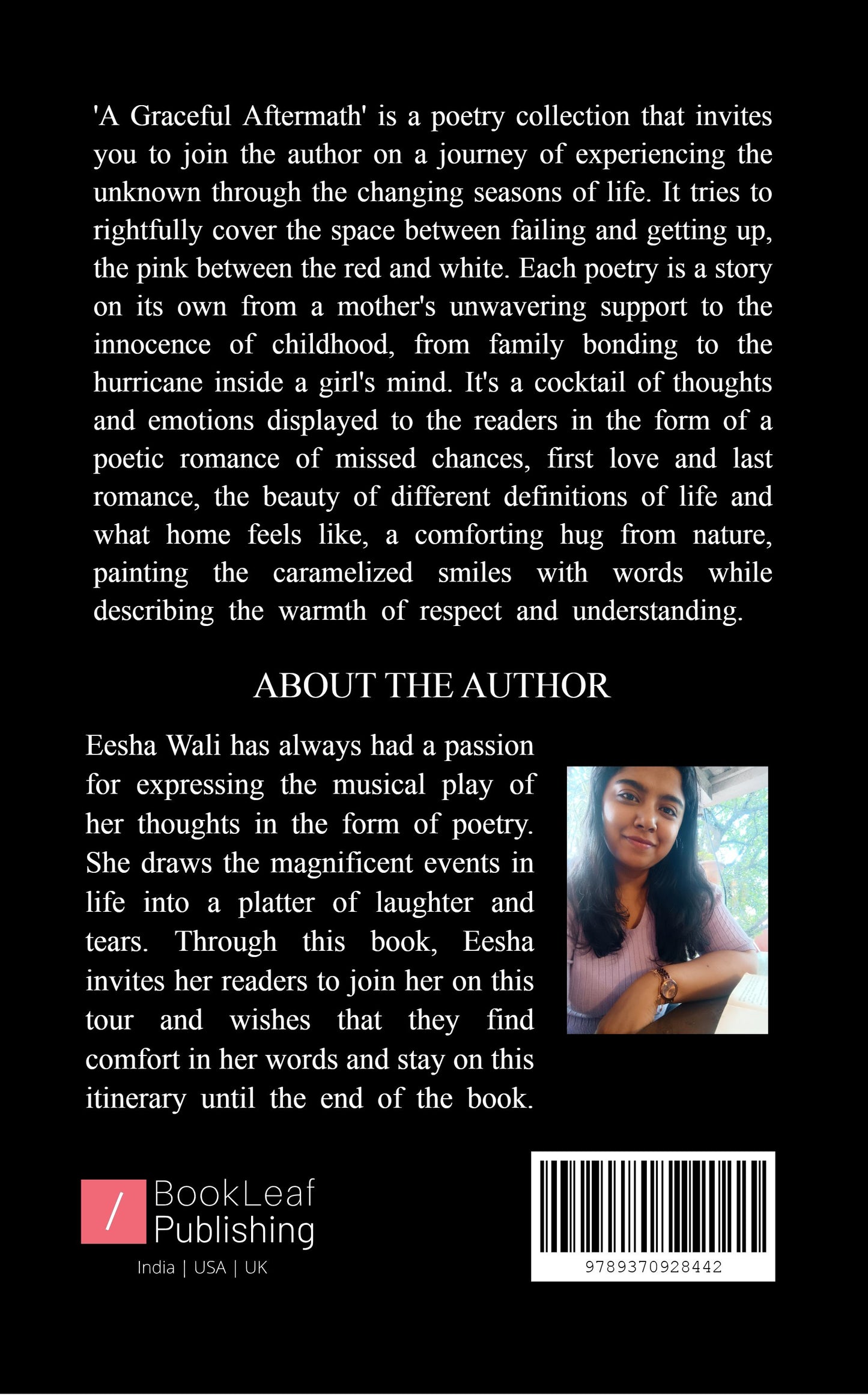 'A Graceful Aftermath' is a poetry collection that invites you to join the author on a journey of experiencing the unknown through the changing seasons of life. It tries to rightfully cover the space between failing and getting up, the pink between the red and white. Each poetry is a story on its own from a mother's unwavering support to the innocence of childhood, from family bonding to the hurricane inside a girl's mind. It's a cocktail of thoughts and emotions displayed to the readers in the form of a poetic romance of missed chances, first love and last romance, the beauty of different definitions of life and what home feels like, a comforting hug from nature, painting the caramelized smiles with words while describing the warmth of respect and understanding.

ABOUT THE AUTHOR

Eesha Wali has always had a passion for expressing the musical play of her thoughts in the form of poetry. She draws the magnificent events in life into a platter of laughter and tears. Through this book, Eesha invites her readers to join her on this tour and wishes that they find comfort in her words and stay on this itinerary until the end of the book.

/ BookLeaf Publishing
India | USA | UK

9789370928442